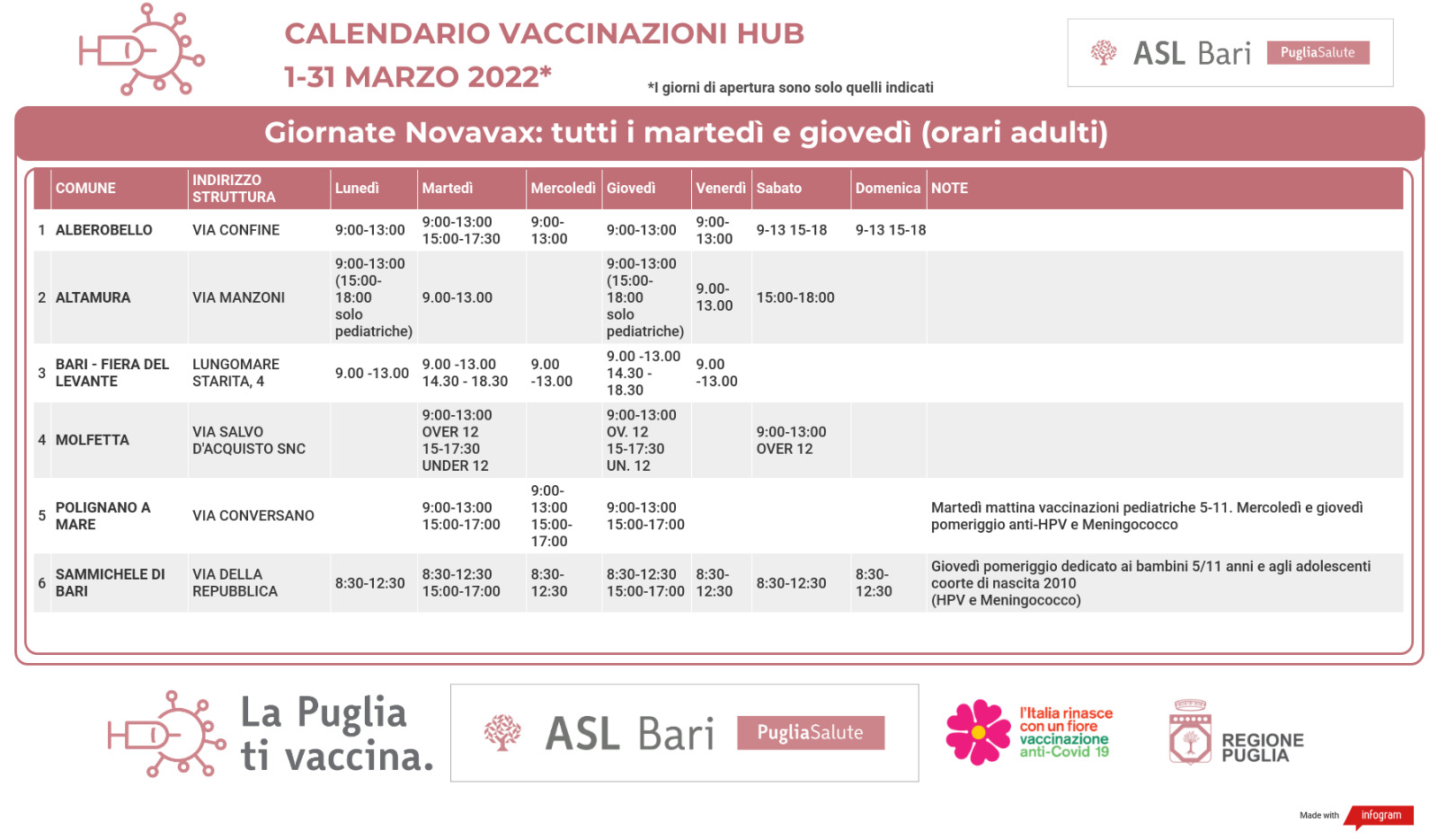 CALENDARIO VACCINAZIONI HUB
1-31 MARZO 2022*

*I giorni di apertura sono solo quelli indicati

ASL Bari PugliaSalute

Giornate Novavax: tutti i martedì e giovedì (orari adulti)

| | COMUNE | INDIRIZZO STRUTTURA | Lunedì | Martedì | Mercoledì | Giovedì | Venerdì | Sabato | Domenica | NOTE |
|---|---|---|---|---|---|---|---|---|---|---|
| 1 | ALBEROBELLO | VIA CONFINE | 9:00-13:00 | 9:00-13:00 15:00-17:30 | 9:00-13:00 | 9:00-13:00 | 9:00-13:00 | 9-13 15-18 | 9-13 15-18 | |
| 2 | ALTAMURA | VIA MANZONI | 9:00-13:00 (15:00-18:00 solo pediatriche) | 9.00-13.00 | | 9:00-13:00 (15:00-18:00 solo pediatriche) | 9.00-13.00 | 15:00-18:00 | | |
| 3 | BARI - FIERA DEL LEVANTE | LUNGOMARE STARITA, 4 | 9.00 -13.00 | 9.00 -13.00 14.30 - 18.30 | 9.00 -13.00 | 9.00 -13.00 14.30 - 18.30 | 9.00 -13.00 | | | |
| 4 | MOLFETTA | VIA SALVO D'ACQUISTO SNC | | 9:00-13:00 OVER 12 15-17:30 UNDER 12 | | 9:00-13:00 OV. 12 15-17:30 UN. 12 | | 9:00-13:00 OVER 12 | | |
| 5 | POLIGNANO A MARE | VIA CONVERSANO | | 9:00-13:00 15:00-17:00 | 9:00-13:00 15:00-17:00 | 9:00-13:00 15:00-17:00 | | | | Martedì mattina vaccinazioni pediatriche 5-11. Mercoledì e giovedì pomeriggio anti-HPV e Meningococco |
| 6 | SAMMICHELE DI BARI | VIA DELLA REPUBBLICA | 8:30-12:30 | 8:30-12:30 15:00-17:00 | 8:30-12:30 | 8:30-12:30 15:00-17:00 | 8:30-12:30 | 8:30-12:30 | 8:30-12:30 | Giovedì pomeriggio dedicato ai bambini 5/11 anni e agli adolescenti coorte di nascita 2010 (HPV e Meningococco) |

La Puglia ti vaccina.

ASL Bari PugliaSalute

l'Italia rinasce con un fiore vaccinazione anti-Covid 19

REGIONE PUGLIA

Made with infogram